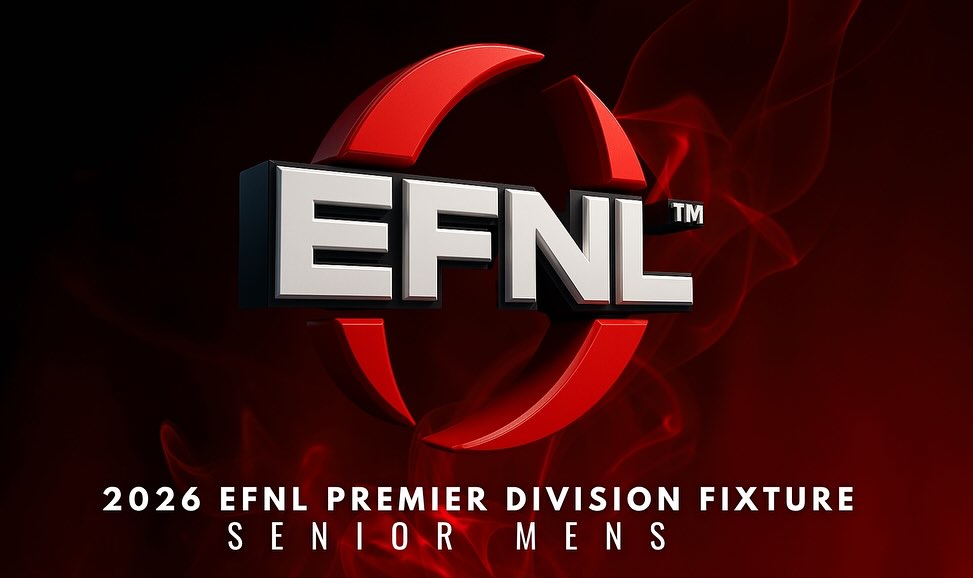 EFNL™

2026 EFNL PREMIER DIVISION FIXTURE
SENIOR MENS